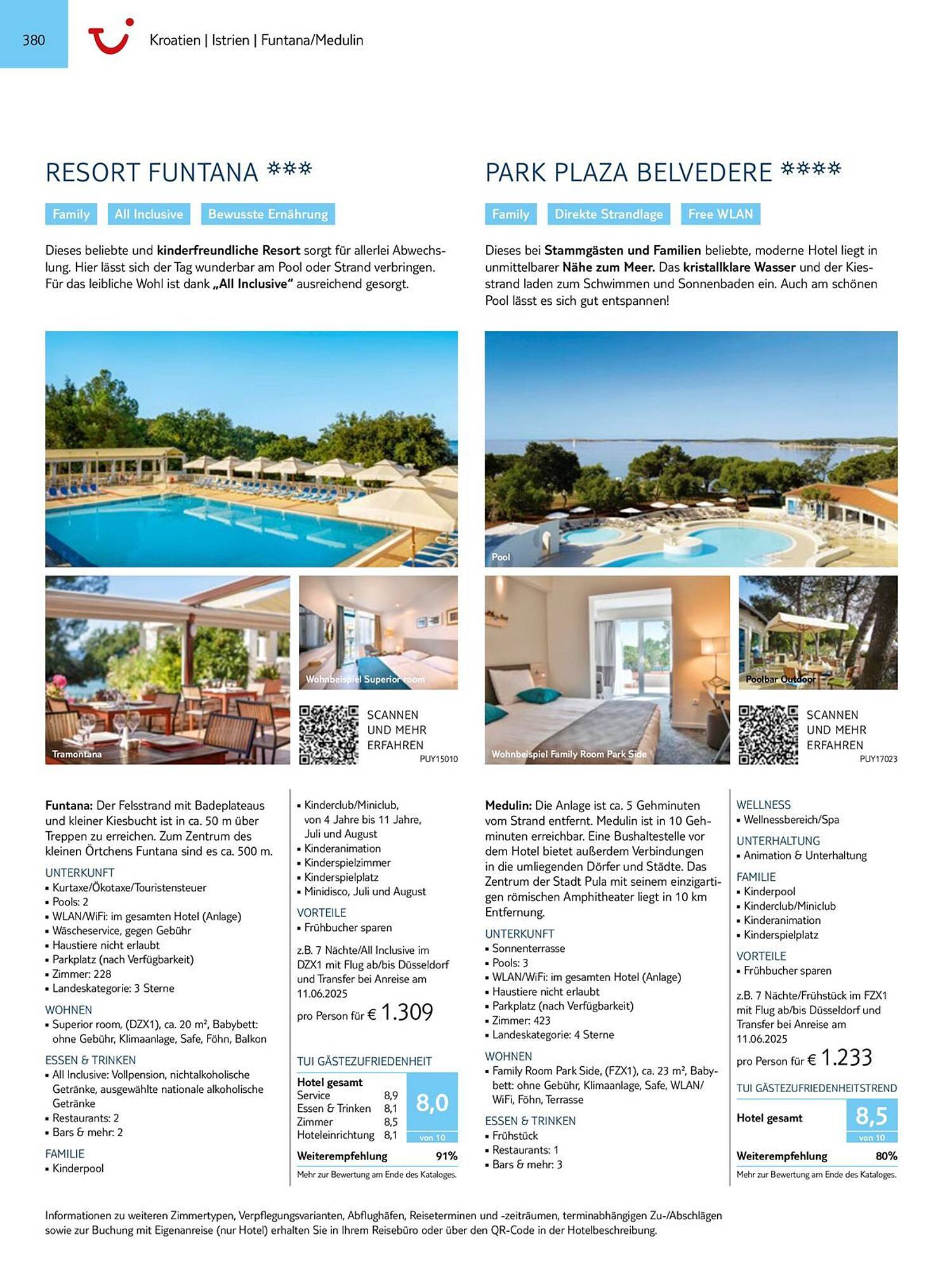 380

Kroatien | Istrien | Funtana/Medulin

RESORT FUNTANA ***

Family All Inclusive Bewusste Ernährung

Dieses beliebte und kinderfreundliche Resort sorgt für allerlei Abwechslung. Hier lässt sich der Tag wunderbar am Pool oder Strand verbringen. Für das leibliche Wohl ist dank „All Inclusive" ausreichend gesorgt.

Tramontana

Wohnbeispiel Superior room

SCANNEN
UND MEHR
ERFAHREN
PUY15010

Funtana: Der Felsstrand mit Badeplateaus und kleiner Kiesbucht ist in ca. 50 m über Treppen zu erreichen. Zum Zentrum des kleinen Örtchens Funtana sind es ca. 500 m.

UNTERKUNFT
• Kurtaxe/Ökotaxe/Touristensteuer
• Pools: 2
• WLAN/WiFi: im gesamten Hotel (Anlage)
• Wäscheservice, gegen Gebühr
• Haustiere nicht erlaubt
• Parkplatz (nach Verfügbarkeit)
• Zimmer: 228
• Landeskategorie: 3 Sterne

WOHNEN
• Superior room, (DZX1), ca. 20 m², Babybett: ohne Gebühr, Klimaanlage, Safe, Föhn, Balkon

ESSEN & TRINKEN
• All Inclusive: Vollpension, nichtalkoholische Getränke, ausgewählte nationale alkoholische Getränke
• Restaurants: 2
• Bars & mehr: 2

FAMILIE
• Kinderpool
• Kinderclub/Miniclub, von 4 Jahre bis 11 Jahre, Juli und August
• Kinderanimation
• Kinderspielzimmer
• Kinderspielplatz
• Minidisco, Juli und August

VORTEILE
• Frühbucher sparen

z.B. 7 Nächte/All Inclusive im DZX1 mit Flug ab/bis Düsseldorf und Transfer bei Anreise am 11.06.2025

pro Person für € 1.309

TUI GÄSTEZUFRIEDENHEIT
Hotel gesamt
Service 8,9
Essen & Trinken 8,1
Zimmer 8,5
Hoteleinrichtung 8,1
8,0
von 10
Weiterempfehlung 91%
Mehr zur Bewertung am Ende des Kataloges.

PARK PLAZA BELVEDERE ****

Family Direkte Strandlage Free WLAN

Dieses bei Stammgästen und Familien beliebte, moderne Hotel liegt in unmittelbarer Nähe zum Meer. Das kristallklare Wasser und der Kiesstrand laden zum Schwimmen und Sonnenbaden ein. Auch am schönen Pool lässt es sich gut entspannen!

Pool

Wohnbeispiel Family Room Park Side

Poolbar Outdoor

SCANNEN
UND MEHR
ERFAHREN
PUY17023

Medulin: Die Anlage ist ca. 5 Gehminuten vom Strand entfernt. Medulin ist in 10 Gehminuten erreichbar. Eine Bushaltestelle vor dem Hotel bietet außerdem Verbindungen in die umliegenden Dörfer und Städte. Das Zentrum der Stadt Pula mit seinem einzigartigen römischen Amphitheater liegt in 10 km Entfernung.

UNTERKUNFT
• Sonnenterrasse
• Pools: 3
• WLAN/WiFi: im gesamten Hotel (Anlage)
• Haustiere nicht erlaubt
• Parkplatz (nach Verfügbarkeit)
• Zimmer: 423
• Landeskategorie: 4 Sterne

WOHNEN
• Family Room Park Side, (FZX1), ca. 23 m², Babybett: ohne Gebühr, Klimaanlage, Safe, WLAN/WiFi, Föhn, Terrasse

ESSEN & TRINKEN
• Frühstück
• Restaurants: 1
• Bars & mehr: 3

WELLNESS
• Wellnessbereich/Spa

UNTERHALTUNG
• Animation & Unterhaltung

FAMILIE
• Kinderpool
• Kinderclub/Miniclub
• Kinderanimation
• Kinderspielplatz

VORTEILE
• Frühbucher sparen

z.B. 7 Nächte/Frühstück im FZX1 mit Flug ab/bis Düsseldorf und Transfer bei Anreise am 11.06.2025

pro Person für € 1.233

TUI GÄSTEZUFRIEDENHEITSTREND
Hotel gesamt
8,5
von 10
Weiterempfehlung 80%
Mehr zur Bewertung am Ende des Kataloges.

Informationen zu weiteren Zimmertypen, Verpflegungsvarianten, Abflughäfen, Reiseterminen und -zeiträumen, terminabhängigen Zu-/Abschlägen sowie zur Buchung mit Eigenanreise (nur Hotel) erhalten Sie in Ihrem Reisebüro oder über den QR-Code in der Hotelbeschreibung.